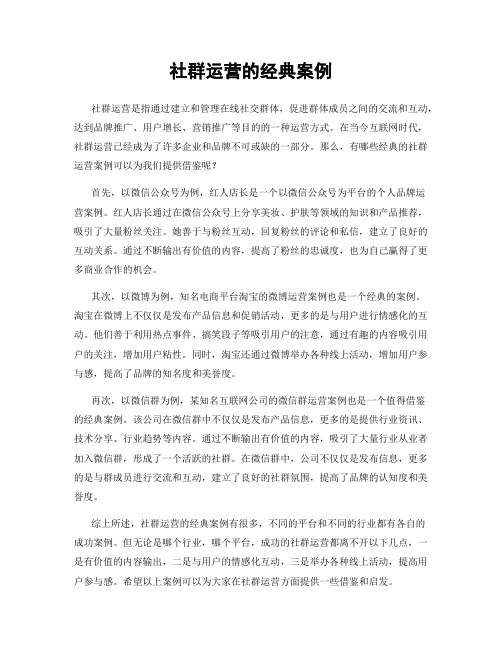 社群运营的经典案例

社群运营是指通过建立和管理在线社交群体，促进群体成员之间的交流和互动，达到品牌推广、用户增长、营销推广等目的的一种运营方式。在当今互联网时代，社群运营已经成为了许多企业和品牌不可或缺的一部分。那么，有哪些经典的社群运营案例可以为我们提供借鉴呢？

首先，以微信公众号为例，红人店长是一个以微信公众号为平台的个人品牌运营案例。红人店长通过在微信公众号上分享美妆、护肤等领域的知识和产品推荐，吸引了大量粉丝关注。她善于与粉丝互动，回复粉丝的评论和私信，建立了良好的互动关系。通过不断输出有价值的内容，提高了粉丝的忠诚度，也为自己赢得了更多商业合作的机会。

其次，以微博为例，知名电商平台淘宝的微博运营案例也是一个经典的案例。淘宝在微博上不仅仅是发布产品信息和促销活动，更多的是与用户进行情感化的互动。他们善于利用热点事件、搞笑段子等吸引用户的注意，通过有趣的内容吸引用户的关注，增加用户粘性。同时，淘宝还通过微博举办各种线上活动，增加用户参与感，提高了品牌的知名度和美誉度。

再次，以微信群为例，某知名互联网公司的微信群运营案例也是一个值得借鉴的经典案例。该公司在微信群中不仅仅是发布产品信息，更多的是提供行业资讯、技术分享、行业趋势等内容。通过不断输出有价值的内容，吸引了大量行业从业者加入微信群，形成了一个活跃的社群。在微信群中，公司不仅仅是发布信息，更多的是与群成员进行交流和互动，建立了良好的社群氛围，提高了品牌的认知度和美誉度。

综上所述，社群运营的经典案例有很多，不同的平台和不同的行业都有各自的成功案例。但无论是哪个行业，哪个平台，成功的社群运营都离不开以下几点，一是有价值的内容输出，二是与用户的情感化互动，三是举办各种线上活动，提高用户参与感。希望以上案例可以为大家在社群运营方面提供一些借鉴和启发。